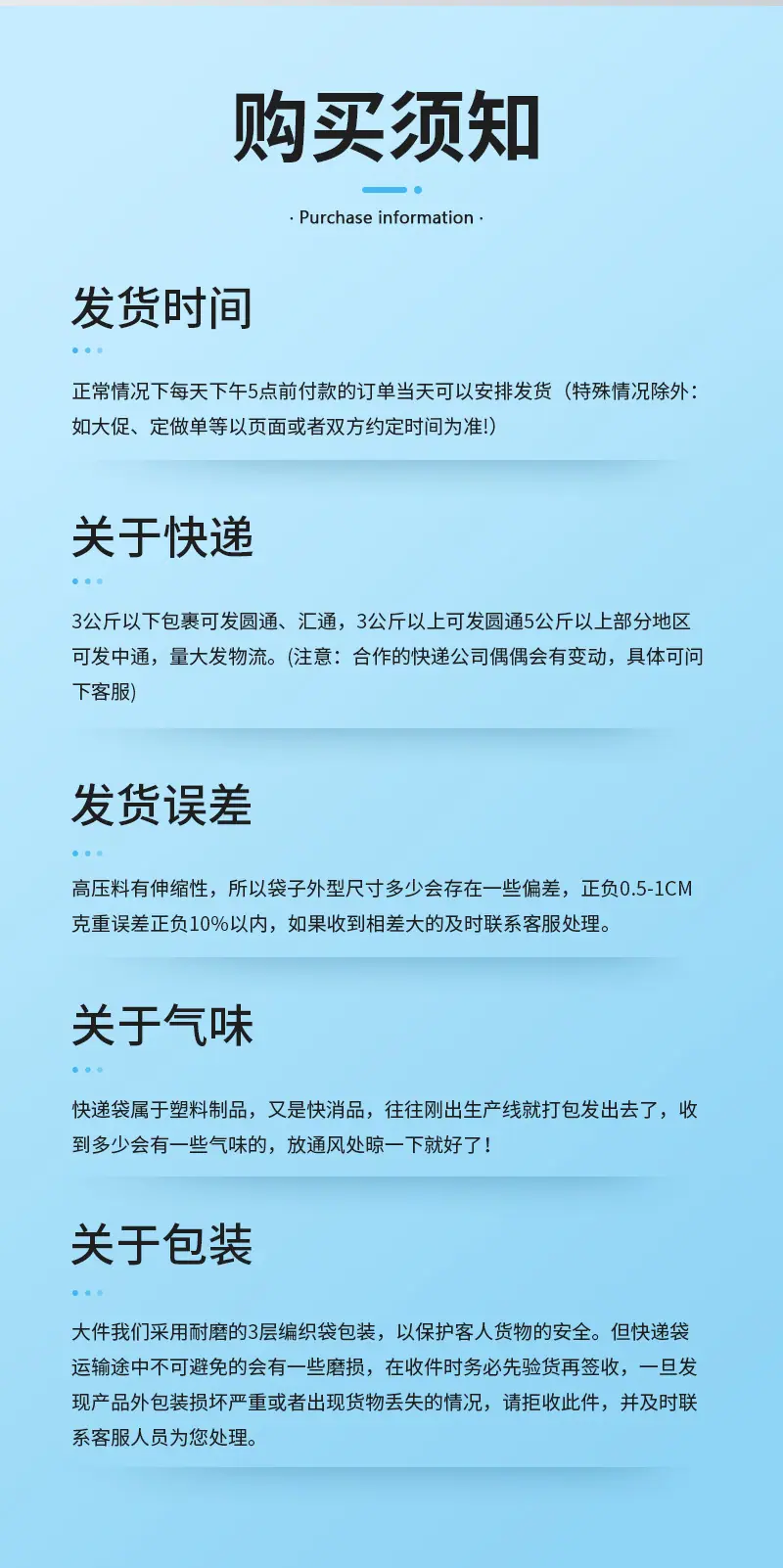 购买须知

· Purchase information ·

发货时间

正常情况下每天下午5点前付款的订单当天可以安排发货（特殊情况除外：如大促、定做单等以页面或者双方约定时间为准!）

关于快递

3公斤以下包裹可发圆通、汇通，3公斤以上可发圆通5公斤以上部分地区可发中通，量大发物流。(注意：合作的快递公司偶偶会有变动，具体可问下客服)

发货误差

高压料有伸缩性，所以袋子外型尺寸多少会存在一些偏差，正负0.5-1CM克重误差正负10%以内，如果收到相差大的及时联系客服处理。

关于气味

快递袋属于塑料制品，又是快消品，往往刚出生产线就打包发出去了，收到多少会有一些气味的，放通风处晾一下就好了！

关于包装

大件我们采用耐磨的3层编织袋包装，以保护客人货物的安全。但快递袋运输途中不可避免的会有一些磨损，在收件时务必先验货再签收，一旦发现产品外包装损坏严重或者出现货物丢失的情况，请拒收此件，并及时联系客服人员为您处理。